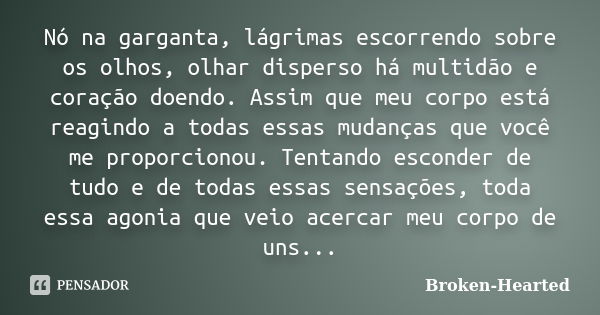 Nó na garganta, lágrimas escorrendo sobre os olhos, olhar disperso há multidão e coração doendo. Assim que meu corpo está reagindo a todas essas mudanças que você me proporcionou. Tentando esconder de tudo e de todas essas sensações, toda essa agonia que veio acercar meu corpo de uns...

PENSADOR

Broken-Hearted